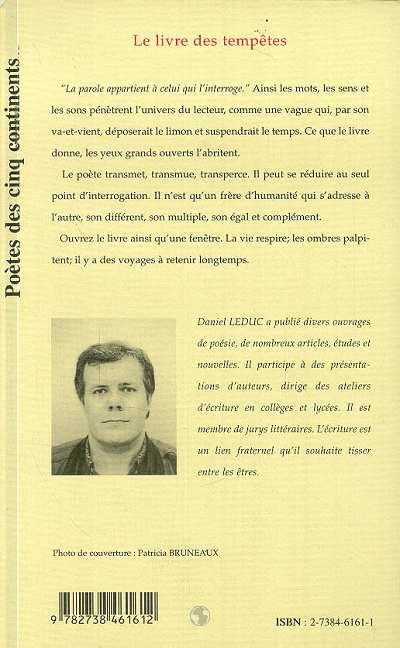 Poètes des cinq continents

Le livre des tempêtes

"La parole appartient à celui qui l'interroge." Ainsi les mots, les sens et les sons pénètrent l'univers du lecteur, comme une vague qui, par son va-et-vient, déposerait le limon et suspendrait le temps. Ce que le livre donne, les yeux grands ouverts l'abritent.

Le poète transmet, transmue, transperce. Il peut se réduire au seul point d'interrogation. Il n'est qu'un frère d'humanité qui s'adresse à l'autre, son différent, son multiple, son égal et complément.

Ouvrez le livre ainsi qu'une fenêtre. La vie respire; les ombres palpitent; il y a des voyages à retenir longtemps.

Daniel LEDUC a publié divers ouvrages de poésie, de nombreux articles, études et nouvelles. Il participe à des présentations d'auteurs, dirige des ateliers d'écriture en collèges et lycées. Il est membre de jurys littéraires. L'écriture est un lien fraternel qu'il souhaite tisser entre les êtres.

Photo de couverture : Patricia BRUNEAUX

9 782738 461612

ISBN : 2-7384-6161-1